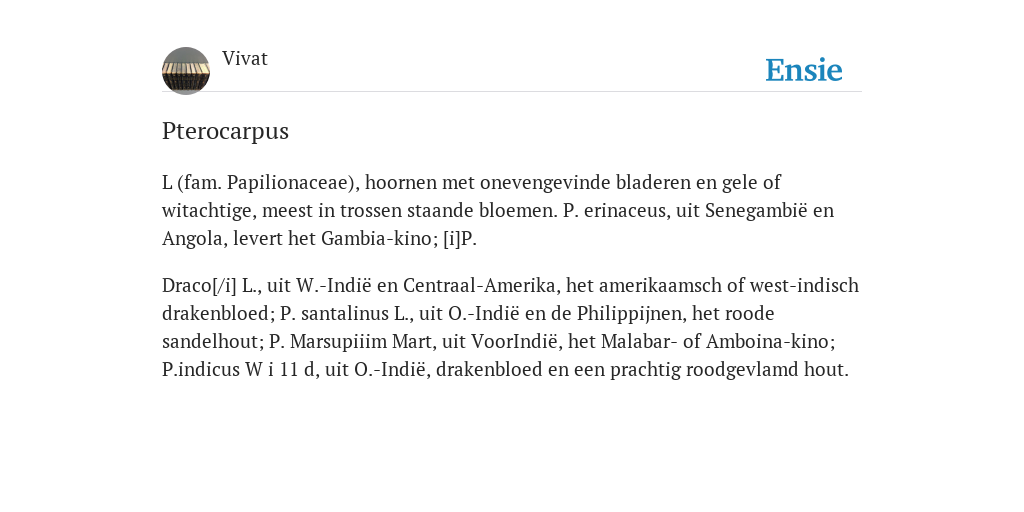 Vivat

Ensie

Pterocarpus

L (fam. Papilionaceae), hoornen met onevengevinde bladeren en gele of witachtige, meest in trossen staande bloemen. P. erinaceus, uit Senegambië en Angola, levert het Gambia-kino; [i]P.

Draco[/i] L., uit W.-Indië en Centraal-Amerika, het amerikaamsch of west-indisch drakenbloed; P. santalinus L., uit O.-Indië en de Philippijnen, het roode sandelhout; P. Marsupiiim Mart, uit VoorIndië, het Malabar- of Amboina-kino; P.indicus W i 11 d, uit O.-Indië, drakenbloed en een prachtig roodgevlamd hout.